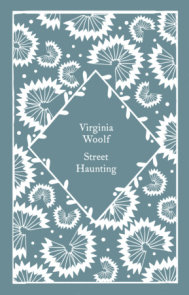 Virginia
Woolf

Street
Haunting